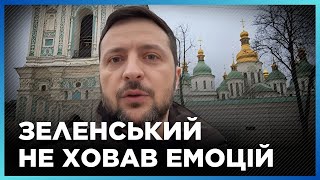 ЗЕЛЕНСЬКИЙ
НЕ ХОВАВ ЕМОЦІЙ